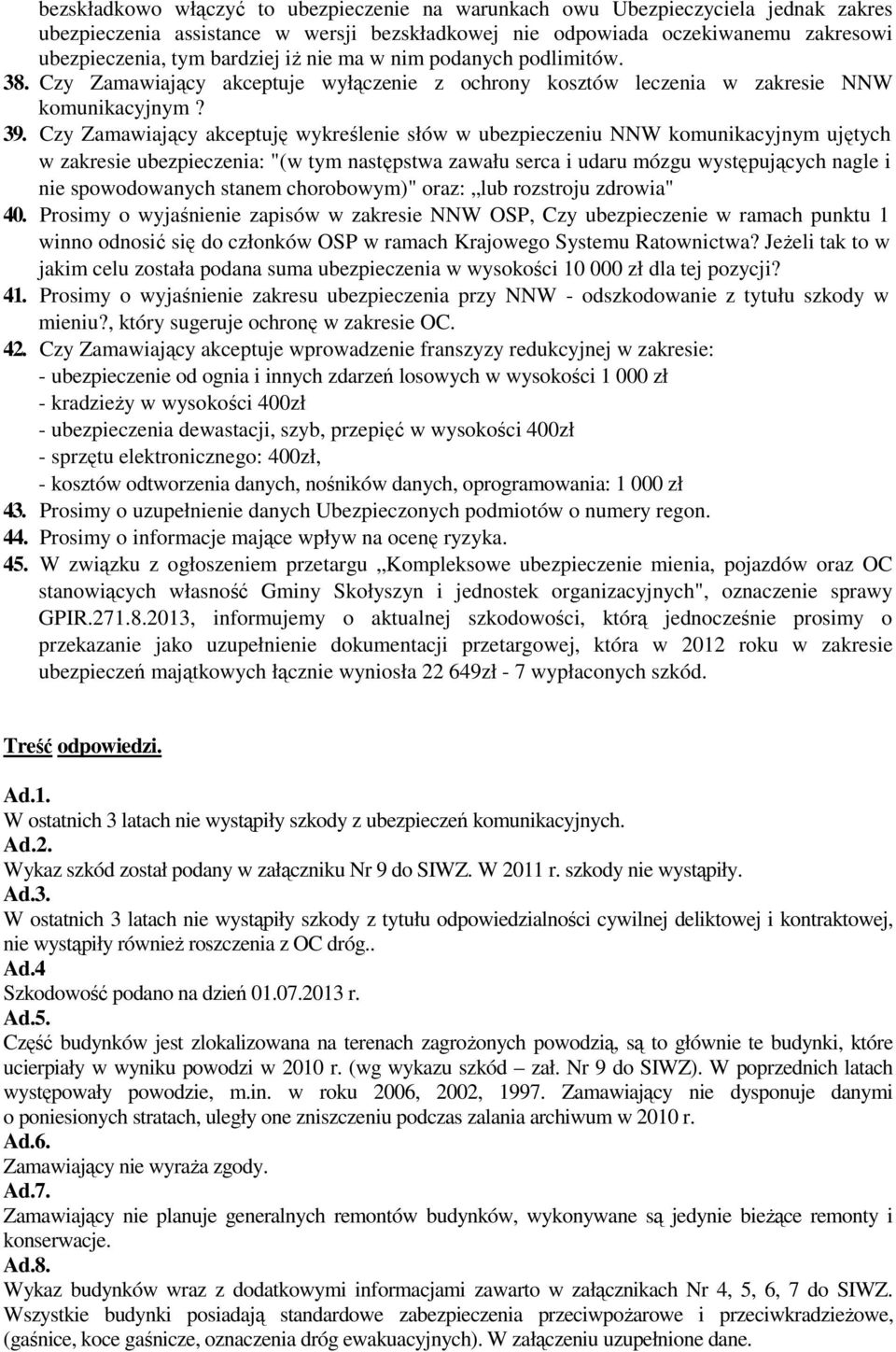 bezskładkowo włączyć to ubezpieczenie na warunkach owu Ubezpieczyciela jednak zakres ubezpieczenia assistance w wersji bezskładkowej nie odpowiada oczekiwanemu zakresowi ubezpieczenia, tym bardziej iż nie ma w nim podanych podlimitów.
38. Czy Zamawiający akceptuje wyłączenie z ochrony kosztów leczenia w zakresie NNW komunikacyjnym ?
39. Czy Zamawiający akceptuję wykreślenie słów w ubezpieczeniu NNW komunikacyjnym ujętych w zakresie ubezpieczenia: "(w tym następstwa zawału serca i udaru mózgu występujących nagle i nie spowodowanych stanem chorobowym)" oraz: „lub rozstroju zdrowia"
40. Prosimy o wyjaśnienie zapisów w zakresie NNW OSP, Czy ubezpieczenie w ramach punktu 1 winno odnosić się do członków OSP w ramach Krajowego Systemu Ratownictwa? Jeżeli tak to w jakim celu została podana suma ubezpieczenia w wysokości 10 000 zł dla tej pozycji?
41. Prosimy o wyjaśnienie zakresu ubezpieczenia przy NNW - odszkodowanie z tytułu szkody w mieniu?, który sugeruje ochronę w zakresie OC.
42. Czy Zamawiający akceptuje wprowadzenie franszyzy redukcyjnej w zakresie:
- ubezpieczenie od ognia i innych zdarzeń losowych w wysokości 1 000 zł
- kradzieży w wysokości 400zł
- ubezpieczenia dewastacji, szyb, przepięć w wysokości 400zł
- sprzętu elektronicznego: 400zł,
- kosztów odtworzenia danych, nośników danych, oprogramowania: 1 000 zł
43. Prosimy o uzupełnienie danych Ubezpieczonych podmiotów o numery regon.
44. Prosimy o informacje mające wpływ na ocenę ryzyka.
45. W związku z ogłoszeniem przetargu „Kompleksowe ubezpieczenie mienia, pojazdów oraz OC stanowiących własność Gminy Skołyszyn i jednostek organizacyjnych", oznaczenie sprawy GPIR.271.8.2013, informujemy o aktualnej szkodowości, którą jednocześnie prosimy o przekazanie jako uzupełnienie dokumentacji przetargowej, która w 2012 roku w zakresie ubezpieczeń majątkowych łącznie wyniosła 22 649zł - 7 wypłaconych szkód.

Treść odpowiedzi.

Ad.1.
W ostatnich 3 latach nie wystąpiły szkody z ubezpieczeń komunikacyjnych.
Ad.2.
Wykaz szkód został podany w załączniku Nr 9 do SIWZ. W 2011 r. szkody nie wystąpiły.
Ad.3.
W ostatnich 3 latach nie wystąpiły szkody z tytułu odpowiedzialności cywilnej deliktowej i kontraktowej, nie wystąpiły również roszczenia z OC dróg..
Ad.4
Szkodowość podano na dzień 01.07.2013 r.
Ad.5.
Część budynków jest zlokalizowana na terenach zagrożonych powodzią, są to głównie te budynki, które ucierpiały w wyniku powodzi w 2010 r. (wg wykazu szkód – zał. Nr 9 do SIWZ). W poprzednich latach występowały powodzie, m.in. w roku 2006, 2002, 1997. Zamawiający nie dysponuje danymi o poniesionych stratach, uległy one zniszczeniu podczas zalania archiwum w 2010 r.
Ad.6.
Zamawiający nie wyraża zgody.
Ad.7.
Zamawiający nie planuje generalnych remontów budynków, wykonywane są jedynie bieżące remonty i konserwacje.
Ad.8.
Wykaz budynków wraz z dodatkowymi informacjami zawarto w załącznikach Nr 4, 5, 6, 7 do SIWZ. Wszystkie budynki posiadają standardowe zabezpieczenia przeciwpożarowe i przeciwkradzieżowe, (gaśnice, koce gaśnicze, oznaczenia dróg ewakuacyjnych). W załączeniu uzupełnione dane.